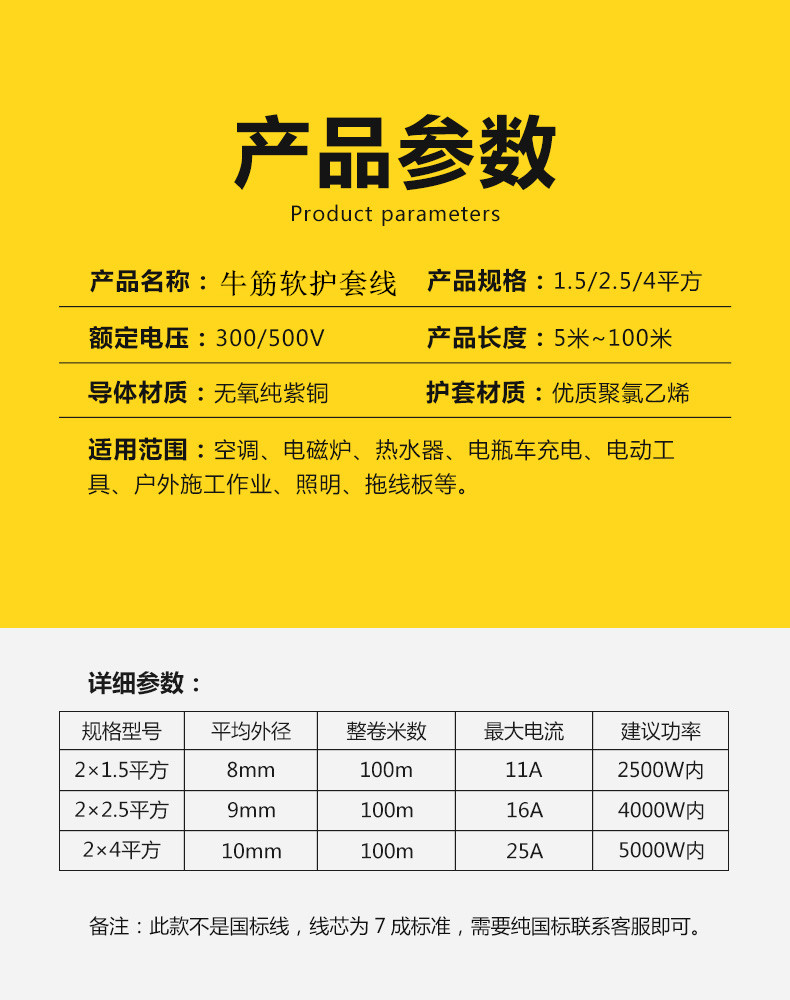 产品参数
Product parameters

产品名称：牛筋软护套线 产品规格：1.5/2.5/4平方

额定电压：300/500V 产品长度：5米~100米

导体材质：无氧纯紫铜 护套材质：优质聚氯乙烯

适用范围：空调、电磁炉、热水器、电瓶车充电、电动工具、户外施工作业、照明、拖线板等。

详细参数：

| 规格型号 | 平均外径 | 整卷米数 | 最大电流 | 建议功率 |
|---|---|---|---|---|
| 2×1.5平方 | 8mm | 100m | 11A | 2500W内 |
| 2×2.5平方 | 9mm | 100m | 16A | 4000W内 |
| 2×4平方 | 10mm | 100m | 25A | 5000W内 |

备注：此款不是国标线，线芯为7成标准，需要纯国标联系客服即可。